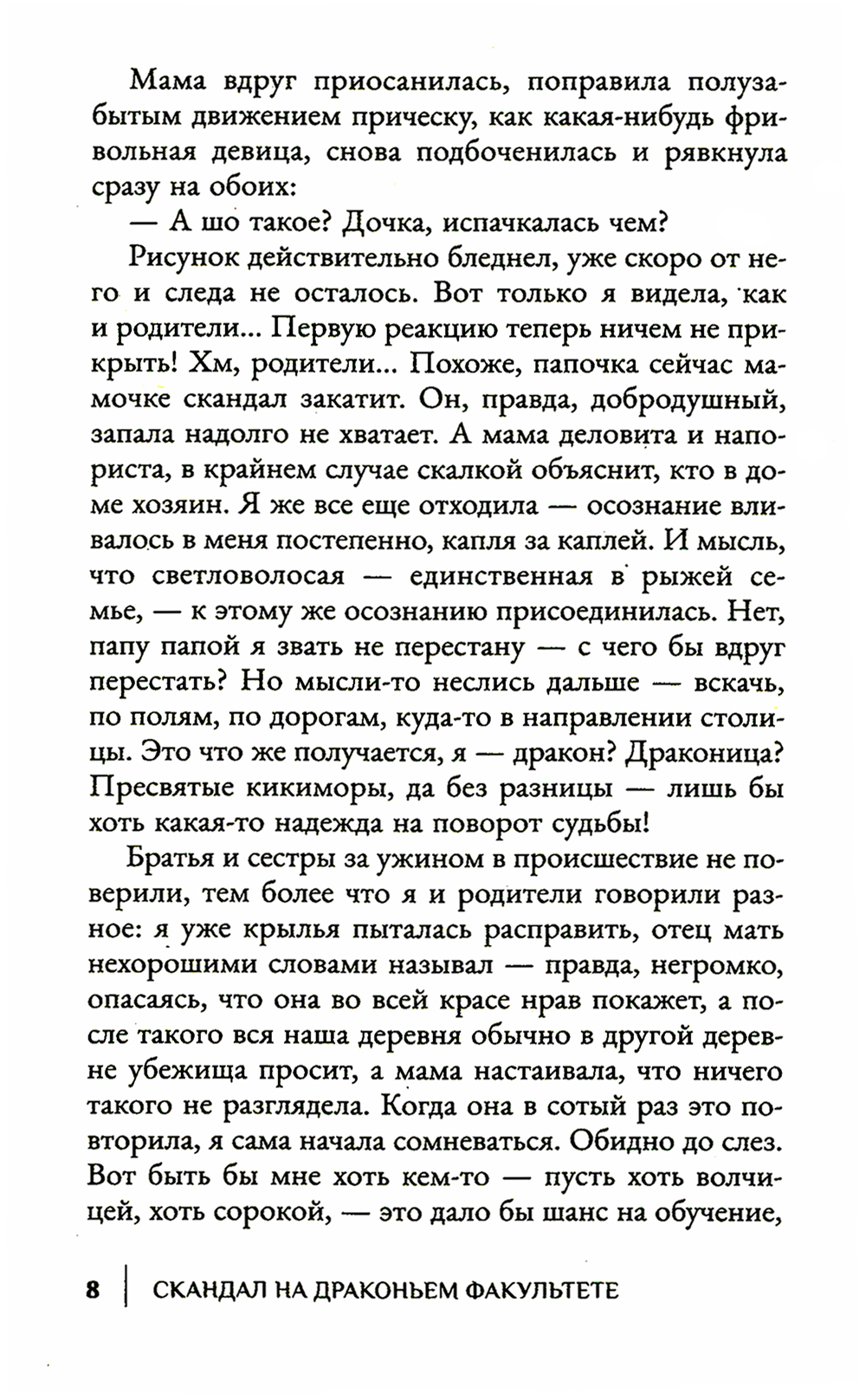 Мама вдруг приосанилась, поправила полузабытым движением прическу, как какая-нибудь фривольная девица, снова подбоченилась и рявкнула сразу на обоих:

— А шо такое? Дочка, испачкалась чем?

Рисунок действительно бледнел, уже скоро от него и следа не осталось. Вот только я видела, как и родители... Первую реакцию теперь ничем не прикрыть! Хм, родители... Похоже, папочка сейчас мамочке скандал закатит. Он, правда, добродушный, запала надолго не хватает. А мама деловита и напориста, в крайнем случае скалкой объяснит, кто в доме хозяин. Я же все еще отходила — осознание вливалось в меня постепенно, капля за каплей. И мысль, что светловолосая — единственная в рыжей семье, — к этому же осознанию присоединилась. Нет, папу папой я звать не перестану — с чего бы вдруг перестать? Но мысли-то неслись дальше — вскачь, по полям, по дорогам, куда-то в направлении столицы. Это что же получается, я — дракон? Драконица? Пресвятые кикиморы, да без разницы — лишь бы хоть какая-то надежда на поворот судьбы!

Братья и сестры за ужином в происшествие не поверили, тем более что я и родители говорили разное: я уже крылья пыталась расправить, отец мать нехорошими словами называл — правда, негромко, опасаясь, что она во всей красе нрав покажет, а после такого вся наша деревня обычно в другой деревне убежища просит, а мама настаивала, что ничего такого не разглядела. Когда она в сотый раз это повторила, я сама начала сомневаться. Обидно до слез. Вот быть бы мне хоть кем-то — пусть хоть волчицей, хоть сорокой, — это дало бы шанс на обучение,

8 | СКАНДАЛ НА ДРАКОНЬЕМ ФАКУЛЬТЕТЕ